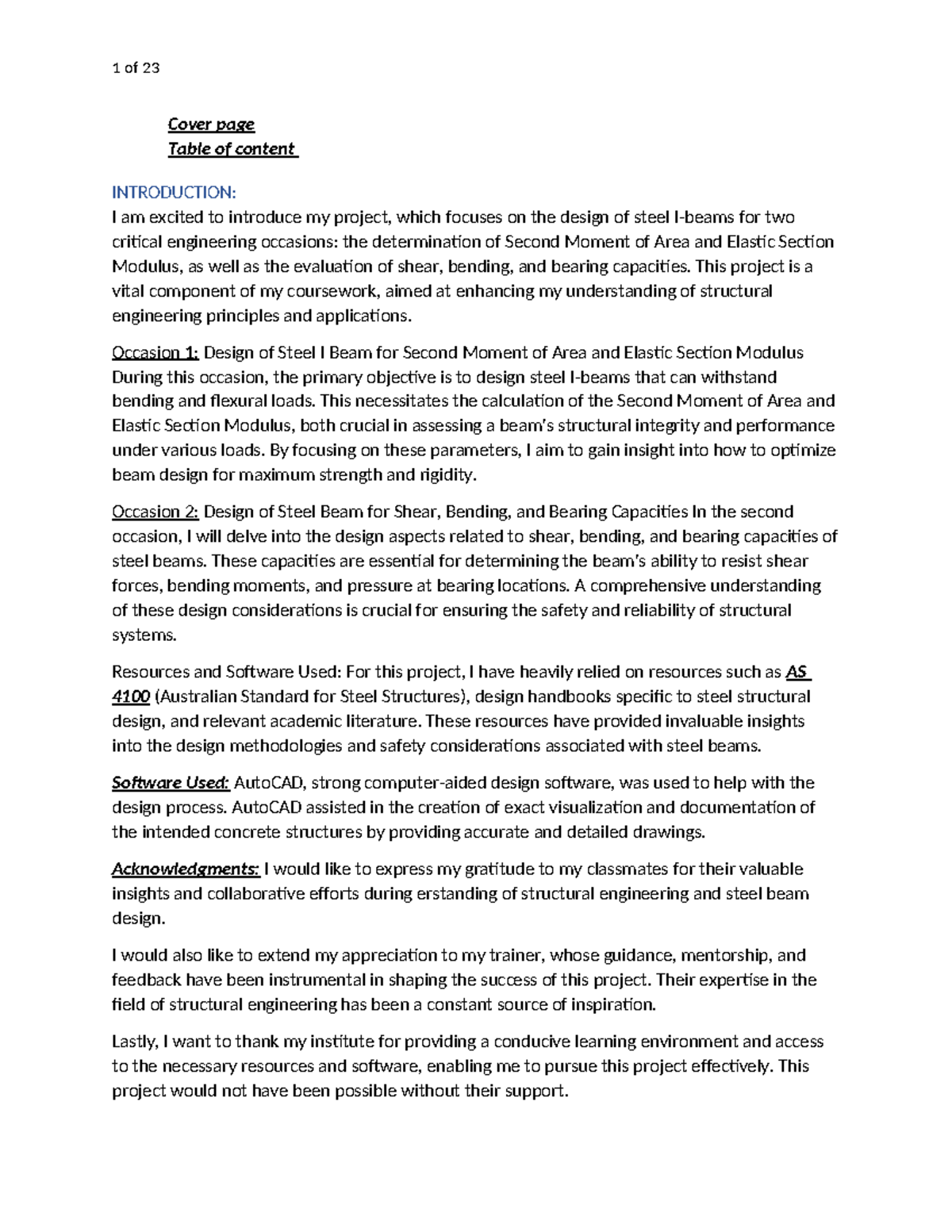 1 of 23

Cover page
Table of content

INTRODUCTION:
I am excited to introduce my project, which focuses on the design of steel I-beams for two critical engineering occasions: the determination of Second Moment of Area and Elastic Section Modulus, as well as the evaluation of shear, bending, and bearing capacities. This project is a vital component of my coursework, aimed at enhancing my understanding of structural engineering principles and applications.

Occasion 1: Design of Steel I Beam for Second Moment of Area and Elastic Section Modulus During this occasion, the primary objective is to design steel I-beams that can withstand bending and flexural loads. This necessitates the calculation of the Second Moment of Area and Elastic Section Modulus, both crucial in assessing a beam's structural integrity and performance under various loads. By focusing on these parameters, I aim to gain insight into how to optimize beam design for maximum strength and rigidity.

Occasion 2: Design of Steel Beam for Shear, Bending, and Bearing Capacities In the second occasion, I will delve into the design aspects related to shear, bending, and bearing capacities of steel beams. These capacities are essential for determining the beam's ability to resist shear forces, bending moments, and pressure at bearing locations. A comprehensive understanding of these design considerations is crucial for ensuring the safety and reliability of structural systems.

Resources and Software Used: For this project, I have heavily relied on resources such as AS 4100 (Australian Standard for Steel Structures), design handbooks specific to steel structural design, and relevant academic literature. These resources have provided invaluable insights into the design methodologies and safety considerations associated with steel beams.

Software Used: AutoCAD, strong computer-aided design software, was used to help with the design process. AutoCAD assisted in the creation of exact visualization and documentation of the intended concrete structures by providing accurate and detailed drawings.

Acknowledgments: I would like to express my gratitude to my classmates for their valuable insights and collaborative efforts during erstanding of structural engineering and steel beam design.

I would also like to extend my appreciation to my trainer, whose guidance, mentorship, and feedback have been instrumental in shaping the success of this project. Their expertise in the field of structural engineering has been a constant source of inspiration.

Lastly, I want to thank my institute for providing a conducive learning environment and access to the necessary resources and software, enabling me to pursue this project effectively. This project would not have been possible without their support.